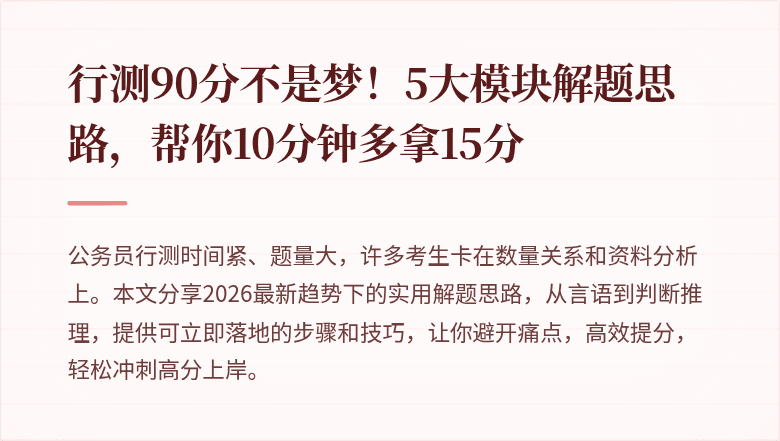 行测90分不是梦！5大模块解题思路，帮你10分钟多拿15分

公务员行测时间紧、题量大，许多考生卡在数量关系和资料分析上。本文分享2026最新趋势下的实用解题思路，从言语到判断推理，提供可立即落地的步骤和技巧，让你避开痛点，高效提分，轻松冲刺高分上岸。